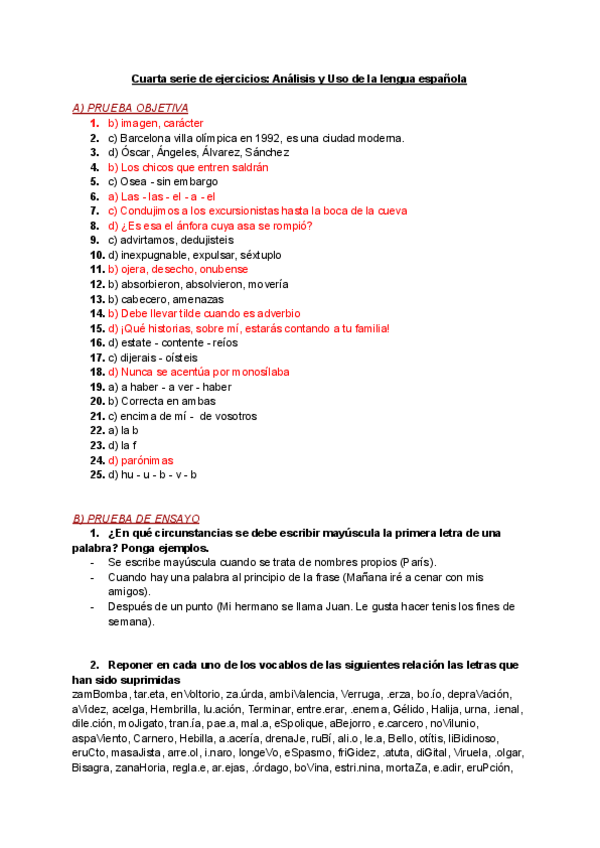 Cuarta serie de ejercicios: Análisis y Uso de la lengua española

A) PRUEBA OBJETIVA

1. b) imagen, carácter
2. c) Barcelona villa olímpica en 1992, es una ciudad moderna.
3. d) Óscar, Ángeles, Álvarez, Sánchez
4. b) Los chicos que entren saldrán
5. c) Osea - sin embargo
6. a) Las - las - el - a - el
7. c) Condujimos a los excursionistas hasta la boca de la cueva
8. d) ¿Es esa el ánfora cuya asa se rompió?
9. c) advirtamos, dedujisteis
10. d) inexpugnable, expulsar, séxtuplo
11. b) ojera, desecho, onubense
12. b) absorbieron, absolvieron, movería
13. b) cabecero, amenazas
14. b) Debe llevar tilde cuando es adverbio
15. d) ¡Qué historias, sobre mí, estarás contando a tu familia!
16. d) estate - contente - reíos
17. c) dijerais - oísteis
18. d) Nunca se acentúa por monosílaba
19. a) a haber - a ver - haber
20. b) Correcta en ambas
21. c) encima de mí - de vosotros
22. a) la b
23. d) la f
24. d) parónimas
25. d) hu - u - b - v - b

B) PRUEBA DE ENSAYO

1. ¿En qué circunstancias se debe escribir mayúscula la primera letra de una palabra? Ponga ejemplos.
- Se escribe mayúscula cuando se trata de nombres propios (París).
- Cuando hay una palabra al principio de la frase (Mañana iré a cenar con mis amigos).
- Después de un punto (Mi hermano se llama Juan. Le gusta hacer tenis los fines de semana).

2. Reponer en cada uno de los vocablos de las siguientes relación las letras que han sido suprimidas
zamBomba, tar.eta, enVoltorio, za.úrda, ambiValencia, Verruga, .erza, bo.ío, depraVación, aVidez, acelga, Hembrilla, lu.ación, Terminar, entre.erar, .enema, Gélido, Halija, urna, .ienal, dile.ción, moJigato, tran.ía, pae.a, mal.a, eSpolique, aBejorro, e.carcero, noVilunio, aspaViento, Carnero, Hebilla, a.acería, drenaJe, ruBí, ali.o, le.a, Bello, otítis, liBidinoso, eruCto, masaJista, arre.ol, i.naro, longeVo, eSpasmo, friGidez, .atuta, diGital, Viruela, .olgar, Bisagra, zanaHoria, regla.e, ar.ejas, .órdago, boVina, estri.nina, mortaZa, e.adir, eruPción,